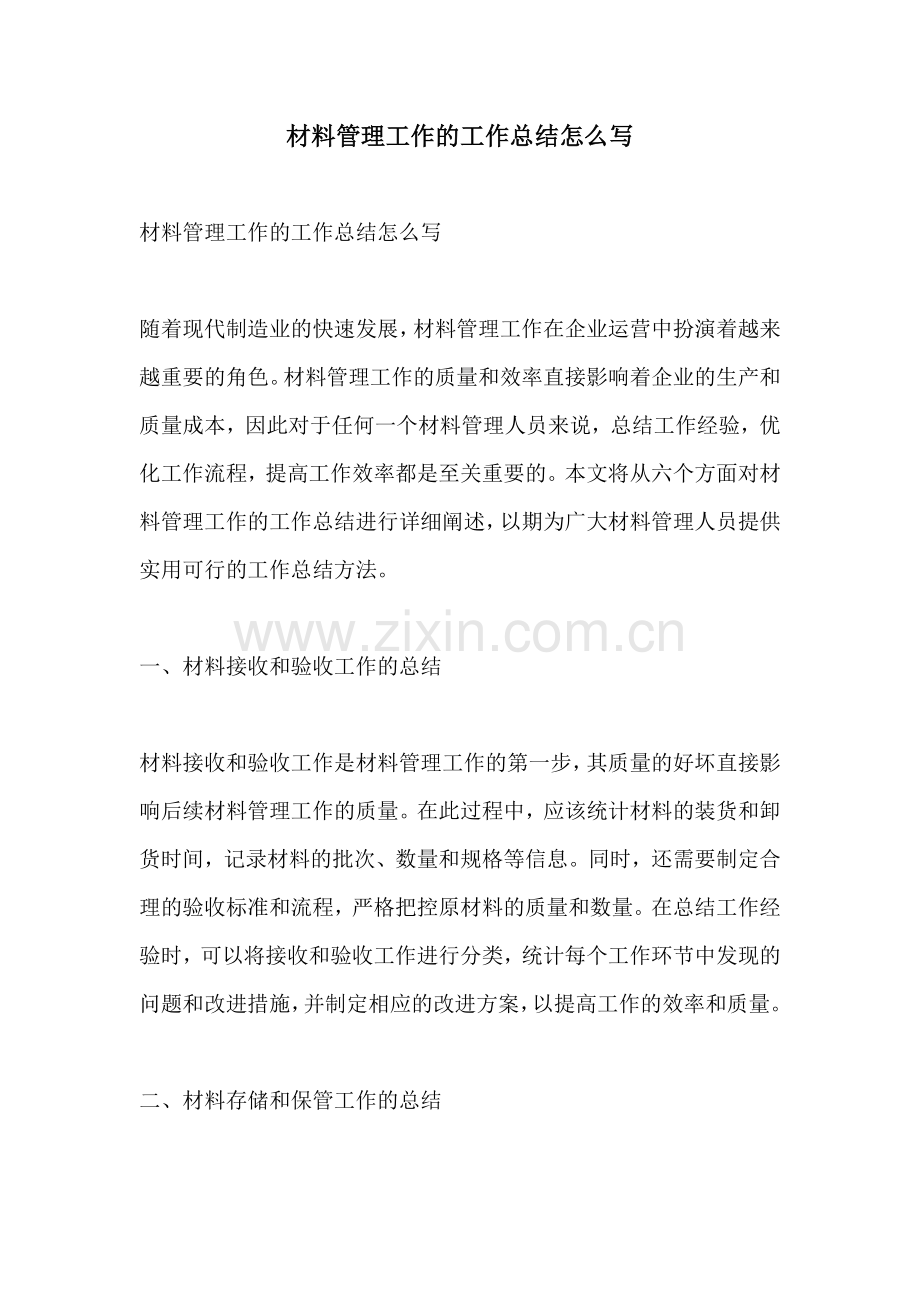 材料管理工作的工作总结怎么写

材料管理工作的工作总结怎么写

随着现代制造业的快速发展，材料管理工作在企业运营中扮演着越来越重要的角色。材料管理工作的质量和效率直接影响着企业的生产和质量成本，因此对于任何一个材料管理人员来说，总结工作经验，优化工作流程，提高工作效率都是至关重要的。本文将从六个方面对材料管理工作的工作总结进行详细阐述，以期为广大材料管理人员提供实用可行的工作总结方法。

www.zixin.com.cn

一、材料接收和验收工作的总结

材料接收和验收工作是材料管理工作的第一步，其质量的好坏直接影响后续材料管理工作的质量。在此过程中，应该统计材料的装货和卸货时间，记录材料的批次、数量和规格等信息。同时，还需要制定合理的验收标准和流程，严格把控原材料的质量和数量。在总结工作经验时，可以将接收和验收工作进行分类，统计每个工作环节中发现的问题和改进措施，并制定相应的改进方案，以提高工作的效率和质量。

二、材料存储和保管工作的总结